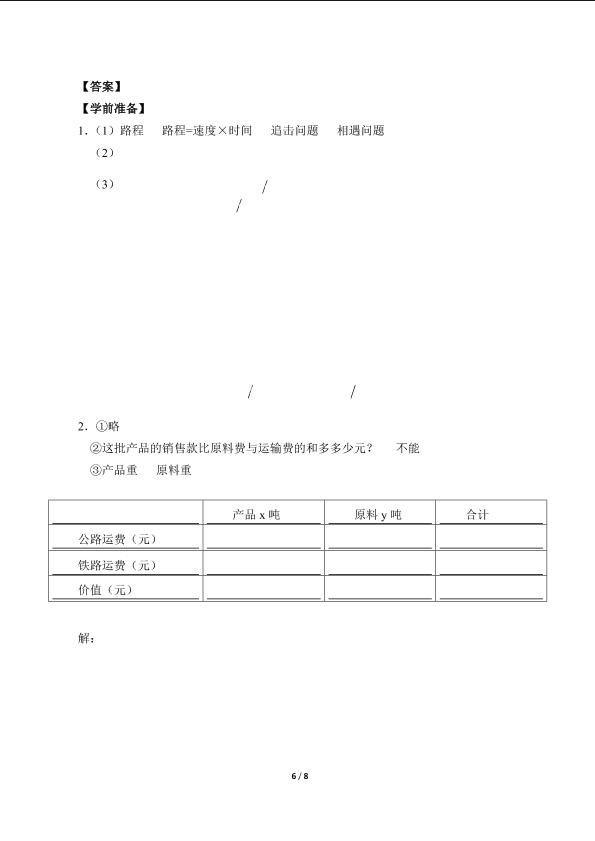 【答案】
【学前准备】
1.（1）路程　路程=速度×时间　追击问题　相遇问题

（2）

（3）　/
/

/　/

2. ①略
②这批产品的销售款比原料费与运输费的和多多少元？　不能
③产品重　原料重

|  | 产品 x 吨 | 原料 y 吨 | 合计 |
|---|---|---|---|
| 公路运费（元） |  |  |  |
| 铁路运费（元） |  |  |  |
| 价值（元） |  |  |  |

解：

6 / 8